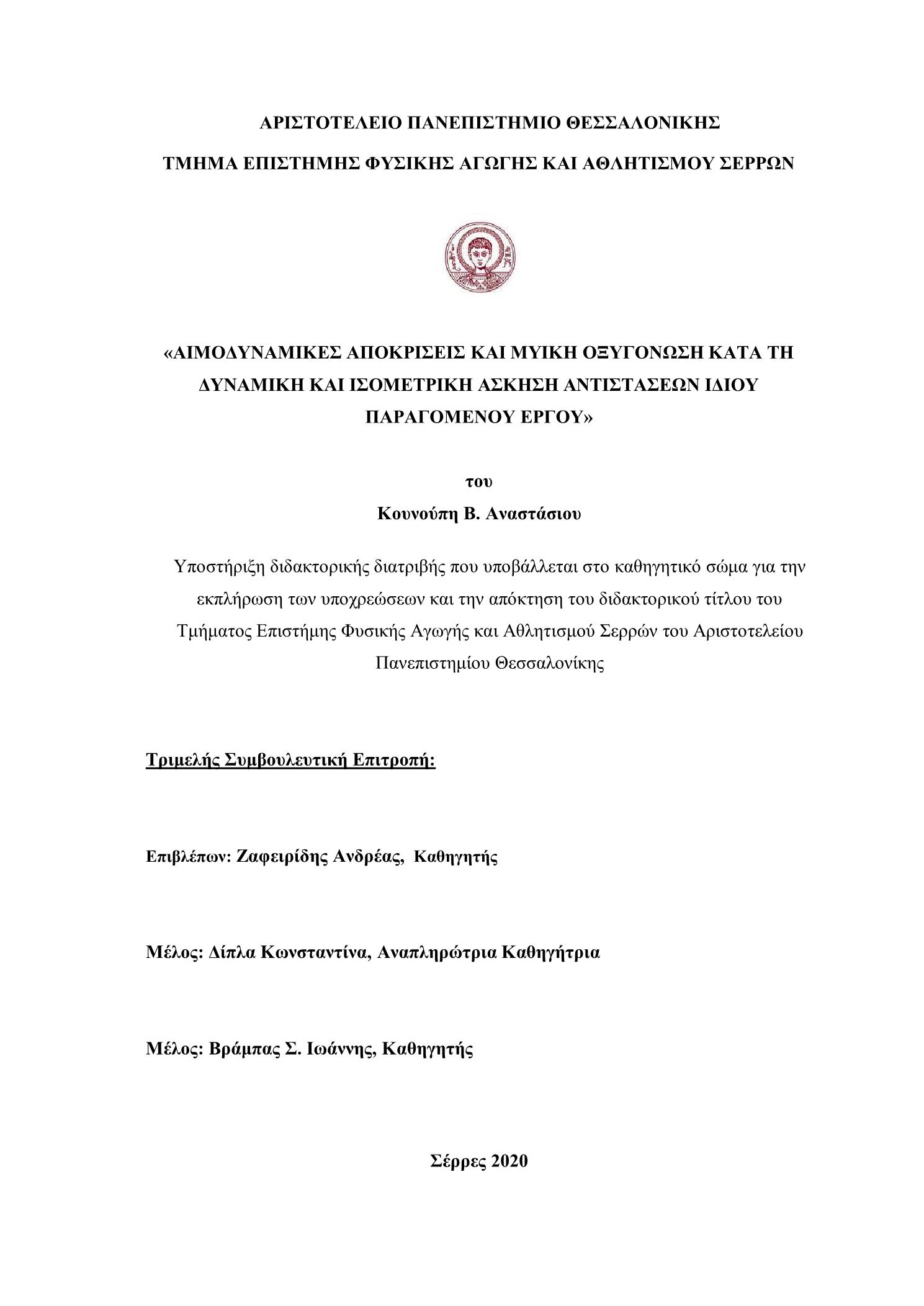 ΑΡΙΣΤΟΤΕΛΕΙΟ ΠΑΝΕΠΙΣΤΗΜΙΟ ΘΕΣΣΑΛΟΝΙΚΗΣ

ΤΜΗΜΑ ΕΠΙΣΤΗΜΗΣ ΦΥΣΙΚΗΣ ΑΓΩΓΗΣ ΚΑΙ ΑΘΛΗΤΙΣΜΟΥ ΣΕΡΡΩΝ

«ΑΙΜΟΔΥΝΑΜΙΚΕΣ ΑΠΟΚΡΙΣΕΙΣ ΚΑΙ ΜΥΙΚΗ ΟΞΥΓΟΝΩΣΗ ΚΑΤΑ ΤΗ ΔΥΝΑΜΙΚΗ ΚΑΙ ΙΣΟΜΕΤΡΙΚΗ ΑΣΚΗΣΗ ΑΝΤΙΣΤΑΣΕΩΝ ΙΔΙΟΥ ΠΑΡΑΓΟΜΕΝΟΥ ΕΡΓΟΥ»

του

Κουνούπη Β. Αναστάσιου

Υποστήριξη διδακτορικής διατριβής που υποβάλλεται στο καθηγητικό σώμα για την εκπλήρωση των υποχρεώσεων και την απόκτηση του διδακτορικού τίτλου του Τμήματος Επιστήμης Φυσικής Αγωγής και Αθλητισμού Σερρών του Αριστοτελείου Πανεπιστημίου Θεσσαλονίκης

Τριμελής Συμβουλευτική Επιτροπή:

Επιβλέπων: Ζαφειρίδης Ανδρέας, Καθηγητής

Μέλος: Δίπλα Κωνσταντίνα, Αναπληρώτρια Καθηγήτρια

Μέλος: Βράμπας Σ. Ιωάννης, Καθηγητής

Σέρρες 2020